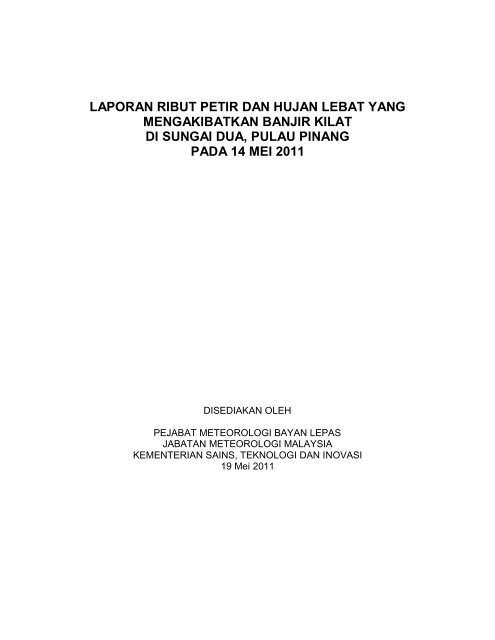 LAPORAN RIBUT PETIR DAN HUJAN LEBAT YANG
MENGAKIBATKAN BANJIR KILAT
DI SUNGAI DUA, PULAU PINANG
PADA 14 MEI 2011

DISEDIAKAN OLEH

PEJABAT METEOROLOGI BAYAN LEPAS
JABATAN METEOROLOGI MALAYSIA
KEMENTERIAN SAINS, TEKNOLOGI DAN INOVASI
19 Mei 2011